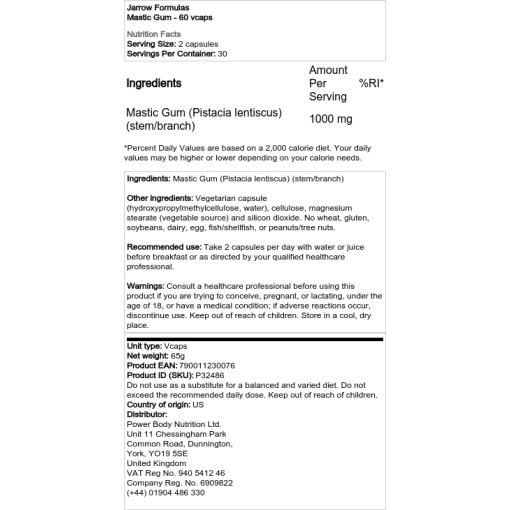 Jarrow Formulas
Mastic Gum - 60 vcaps

Nutrition Facts
Serving Size: 2 capsules
Servings Per Container: 30

| Ingredients | Amount Per Serving | %RI* |
|---|---|---|
| Mastic Gum (Pistacia lentiscus) (stem/branch) | 1000 mg | |

*Percent Daily Values are based on a 2,000 calorie diet. Your daily values may be higher or lower depending on your calorie needs.

Ingredients: Mastic Gum (Pistacia lentiscus) (stem/branch)

Other ingredients: Vegetarian capsule (hydroxypropylmethylcellulose, water), cellulose, magnesium stearate (vegetable source) and silicon dioxide. No wheat, gluten, soybeans, dairy, egg, fish/shellfish, or peanuts/tree nuts.

Recommended use: Take 2 capsules per day with water or juice before breakfast or as directed by your qualified healthcare professional.

Warnings: Consult a healthcare professional before using this product if you are trying to conceive, pregnant, or lactating, under the age of 18, or have a medical condition; if adverse reactions occur, discontinue use. Keep out of reach of children. Store in a cool, dry place.

Unit type: Vcaps
Net weight: 65g
Product EAN: 790011230076
Product ID (SKU): P32486
Do not use as a substitute for a balanced and varied diet. Do not exceed the recommended daily dose. Keep out of reach of children.
Country of origin: US
Distributor:
Power Body Nutrition Ltd.
Unit 11 Chessingham Park
Common Road, Dunnington,
York, YO19 5SE
United Kingdom
VAT Reg No. 940 5412 46
Company Reg. No. 6909822
(+44) 01904 486 330